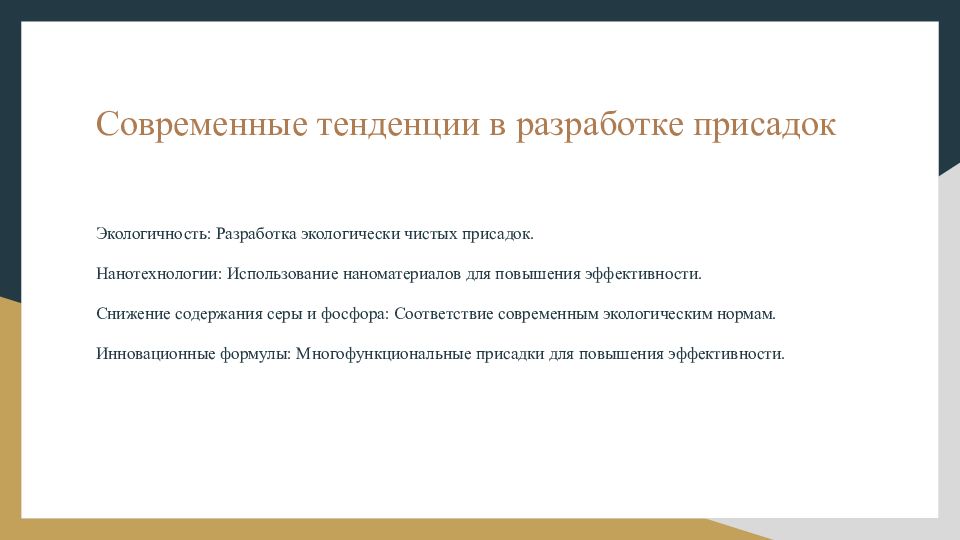 Современные тенденции в разработке присадок

Экологичность: Разработка экологически чистых присадок.

Нанотехнологии: Использование наноматериалов для повышения эффективности.

Снижение содержания серы и фосфора: Соответствие современным экологическим нормам.

Инновационные формулы: Многофункциональные присадки для повышения эффективности.